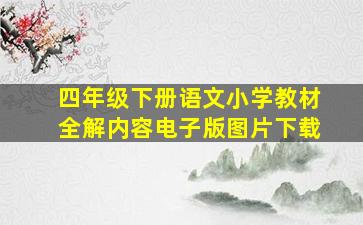 四年级下册语文小学教材全解内容电子版图片下载